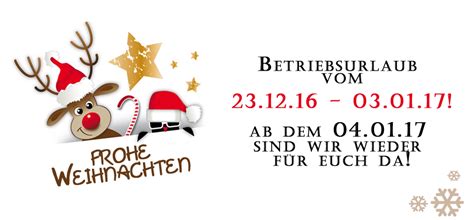 FROHE WEIHNACHTEN

BETRIEBSURLAUB VOM

23.12.16 – 03.01.17!

AB DEM 04.01.17 SIND WIR WIEDER FÜR EUCH DA!